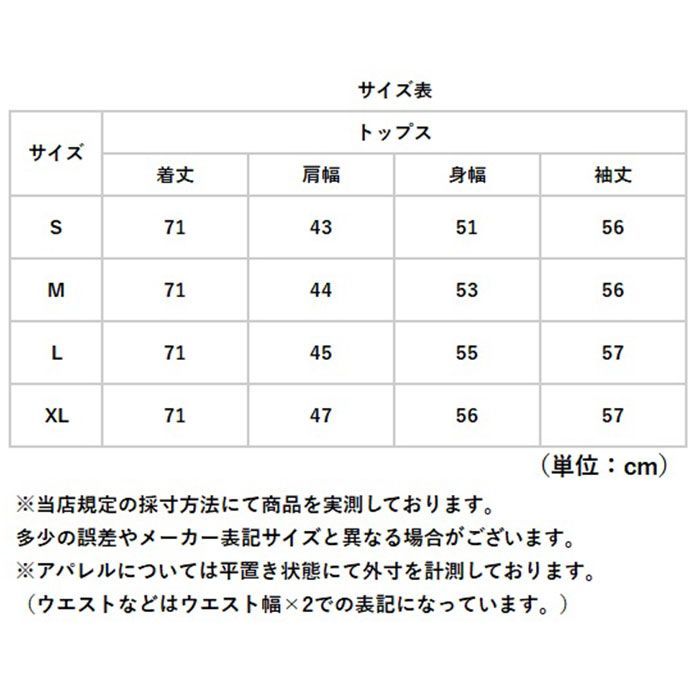 サイズ表

| サイズ | トップス | | | |
|---|---|---|---|---|
| | 着丈 | 肩幅 | 身幅 | 袖丈 |
| S | 71 | 43 | 51 | 56 |
| M | 71 | 44 | 53 | 56 |
| L | 71 | 45 | 55 | 57 |
| XL | 71 | 47 | 56 | 57 |

（単位：cm）

※当店規定の採寸方法にて商品を実測しております。
多少の誤差やメーカー表記サイズと異なる場合がございます。
※アパレルについては平置き状態にて外寸を計測しております。
（ウエストなどはウエスト幅×2での表記になっています。）